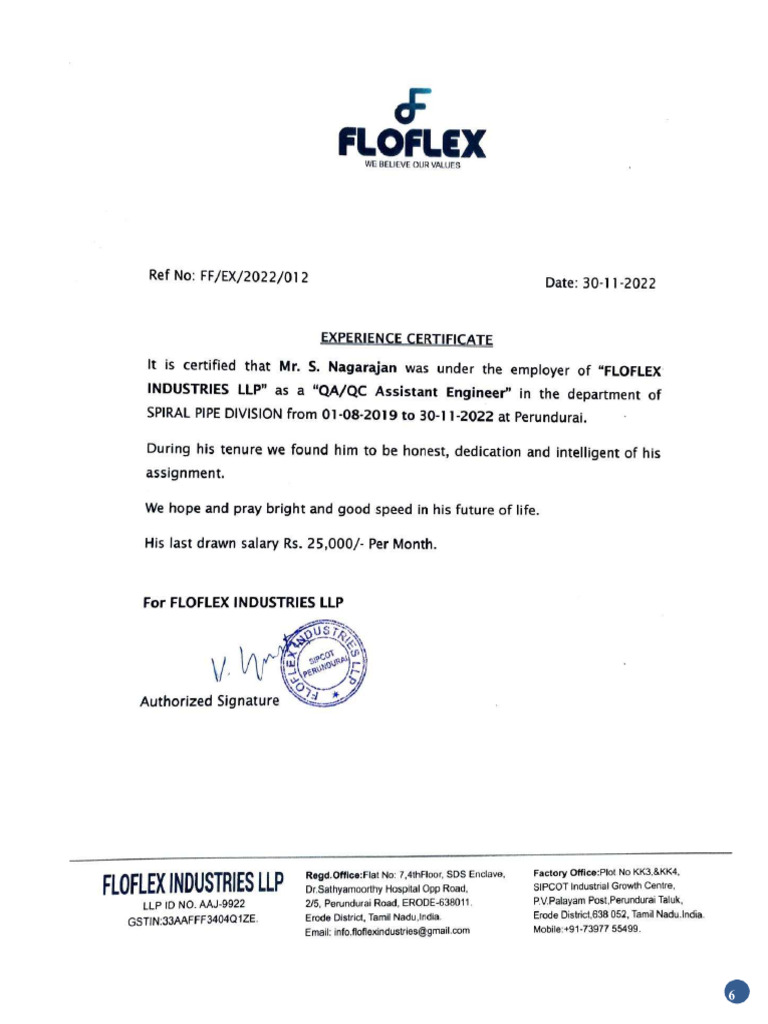 FLOFLEX
WE BELIEVE OUR VALUES

Ref No: FF/EX/2022/012

Date: 30-11-2022

EXPERIENCE CERTIFICATE

It is certified that Mr. S. Nagarajan was under the employer of "FLOFLEX INDUSTRIES LLP" as a "QA/QC Assistant Engineer" in the department of SPIRAL PIPE DIVISION from 01-08-2019 to 30-11-2022 at Perundurai.

During his tenure we found him to be honest, dedication and intelligent of his assignment.

We hope and pray bright and good speed in his future of life.

His last drawn salary Rs. 25,000/- Per Month.

For FLOFLEX INDUSTRIES LLP

FLOFLEX INDUSTRIES LLP SIPCOT PERUNDURAI

Authorized Signature

FLOFLEX INDUSTRIES LLP
LLP ID NO. AAJ-9922
GSTIN:33AAFFF3404Q1ZE.

Regd.Office:Flat No: 7,4thFloor, SDS Enclave, Dr.Sathyamoorthy Hospital Opp Road, 2/5, Perundurai Road, ERODE-638011. Erode District, Tamil Nadu,India. Email: info.floflexindustries@gmail.com

Factory Office:Plot No KK3,&KK4, SIPCOT Industrial Growth Centre, P.V.Palayam Post,Perundurai Taluk, Erode District,638 052, Tamil Nadu.India. Mobile:+91-73977 55499.

6